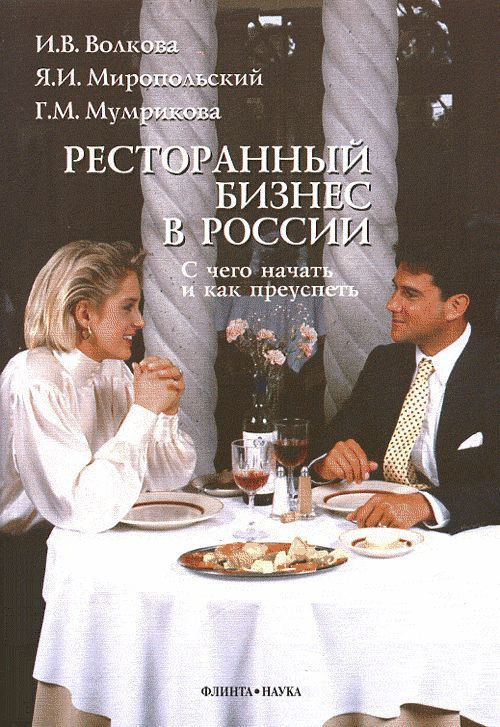 И.В. Волкова
Я.И. Миропольский
Г.М. Мумрикова

РЕСТОРАННЫЙ БИЗНЕС В РОССИИ

С чего начать и как преуспеть

ФЛИНТА • НАУКА